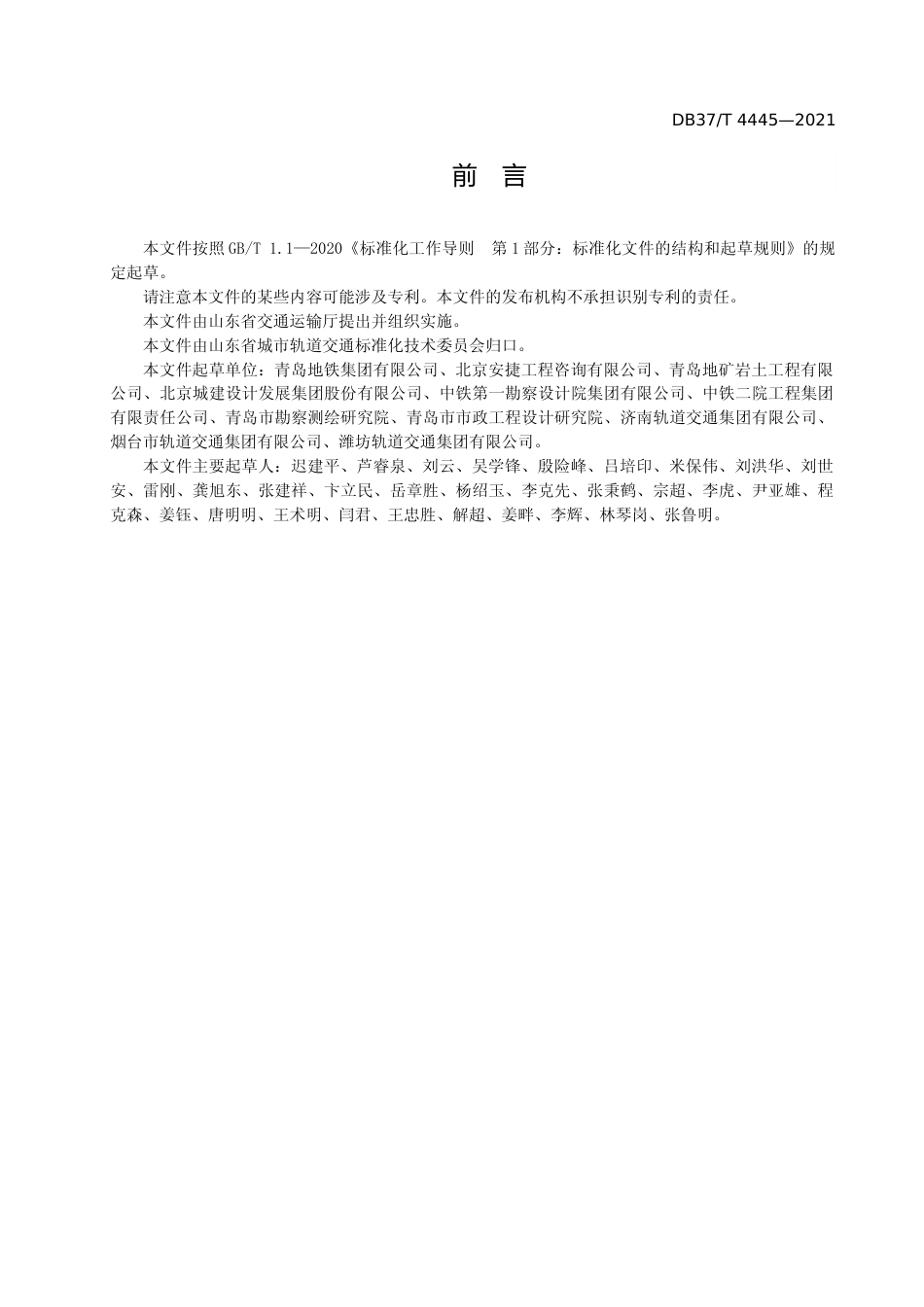 DB37/T 4445—2021

前　言

本文件按照GB/T 1.1—2020《标准化工作导则　第1部分：标准化文件的结构和起草规则》的规定起草。

请注意本文件的某些内容可能涉及专利。本文件的发布机构不承担识别专利的责任。

本文件由山东省交通运输厅提出并组织实施。

本文件由山东省城市轨道交通标准化技术委员会归口。

本文件起草单位：青岛地铁集团有限公司、北京安捷工程咨询有限公司、青岛地矿岩土工程有限公司、北京城建设计发展集团股份有限公司、中铁第一勘察设计院集团有限公司、中铁二院工程集团有限责任公司、青岛市勘察测绘研究院、青岛市市政工程设计研究院、济南轨道交通集团有限公司、烟台市轨道交通集团有限公司、潍坊轨道交通集团有限公司。

本文件主要起草人：迟建平、芦睿泉、刘云、吴学锋、殷险峰、吕培印、米保伟、刘洪华、刘世安、雷刚、龚旭东、张建祥、卞立民、岳章胜、杨绍玉、李克先、张秉鹤、宗超、李虎、尹亚雄、程克森、姜钰、唐明明、王术明、闫君、王忠胜、解超、姜畔、李辉、林琴岗、张鲁明。